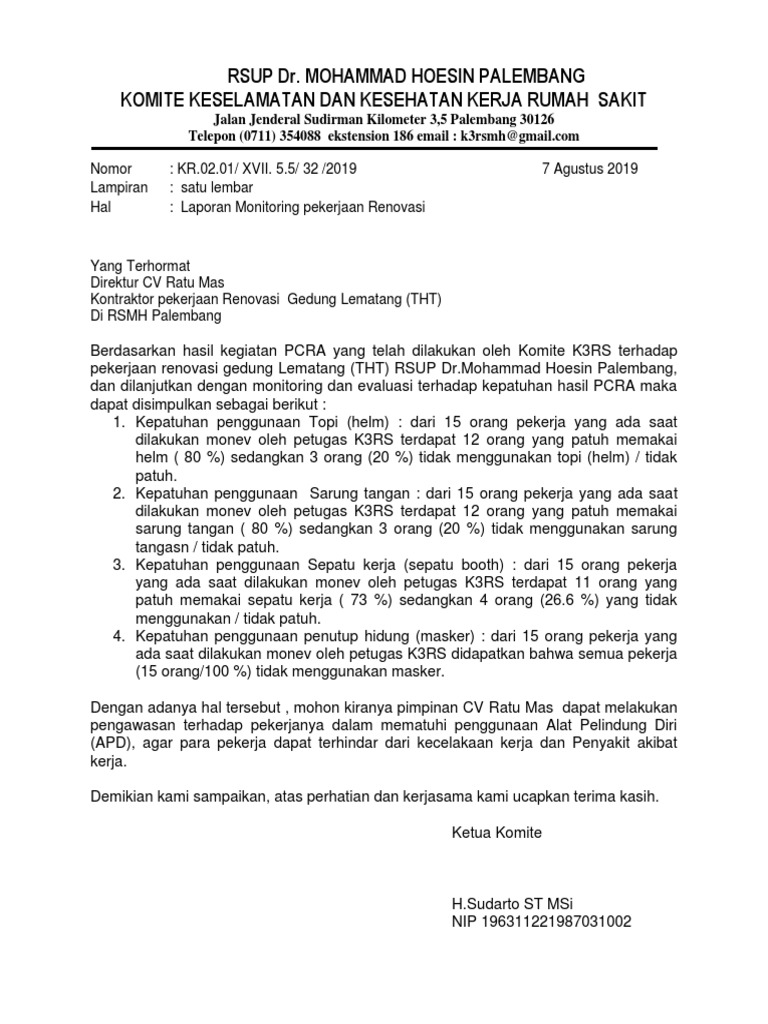 RSUP Dr. MOHAMMAD HOESIN PALEMBANG
KOMITE KESELAMATAN DAN KESEHATAN KERJA RUMAH SAKIT
Jalan Jenderal Sudirman Kilometer 3,5 Palembang 30126
Telepon (0711) 354088 ekstension 186 email : k3rsmh@gmail.com

Nomor : KR.02.01/ XVII. 5.5/ 32 /2019 7 Agustus 2019
Lampiran : satu lembar
Hal : Laporan Monitoring pekerjaan Renovasi

Yang Terhormat
Direktur CV Ratu Mas
Kontraktor pekerjaan Renovasi Gedung Lematang (THT)
Di RSMH Palembang

Berdasarkan hasil kegiatan PCRA yang telah dilakukan oleh Komite K3RS terhadap pekerjaan renovasi gedung Lematang (THT) RSUP Dr.Mohammad Hoesin Palembang, dan dilanjutkan dengan monitoring dan evaluasi terhadap kepatuhan hasil PCRA maka dapat disimpulkan sebagai berikut :
1. Kepatuhan penggunaan Topi (helm) : dari 15 orang pekerja yang ada saat dilakukan monev oleh petugas K3RS terdapat 12 orang yang patuh memakai helm ( 80 %) sedangkan 3 orang (20 %) tidak menggunakan topi (helm) / tidak patuh.
2. Kepatuhan penggunaan Sarung tangan : dari 15 orang pekerja yang ada saat dilakukan monev oleh petugas K3RS terdapat 12 orang yang patuh memakai sarung tangan ( 80 %) sedangkan 3 orang (20 %) tidak menggunakan sarung tangasn / tidak patuh.
3. Kepatuhan penggunaan Sepatu kerja (sepatu booth) : dari 15 orang pekerja yang ada saat dilakukan monev oleh petugas K3RS terdapat 11 orang yang patuh memakai sepatu kerja ( 73 %) sedangkan 4 orang (26.6 %) yang tidak menggunakan / tidak patuh.
4. Kepatuhan penggunaan penutup hidung (masker) : dari 15 orang pekerja yang ada saat dilakukan monev oleh petugas K3RS didapatkan bahwa semua pekerja (15 orang/100 %) tidak menggunakan masker.

Dengan adanya hal tersebut , mohon kiranya pimpinan CV Ratu Mas dapat melakukan pengawasan terhadap pekerjanya dalam mematuhi penggunaan Alat Pelindung Diri (APD), agar para pekerja dapat terhindar dari kecelakaan kerja dan Penyakit akibat kerja.

Demikian kami sampaikan, atas perhatian dan kerjasama kami ucapkan terima kasih.

Ketua Komite

H.Sudarto ST MSi
NIP 196311221987031002